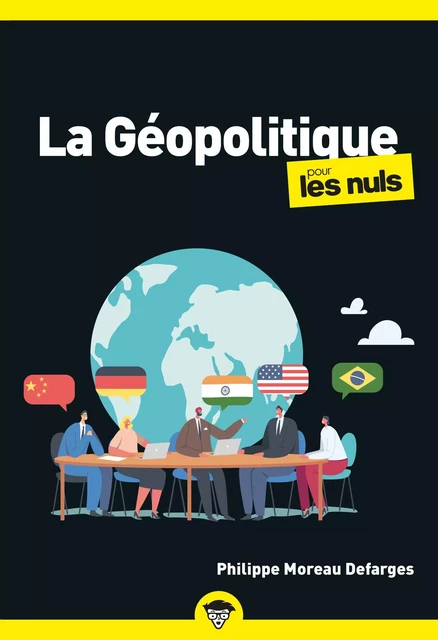 La Géopolitique
pour
les nuls

Philippe Moreau Defarges